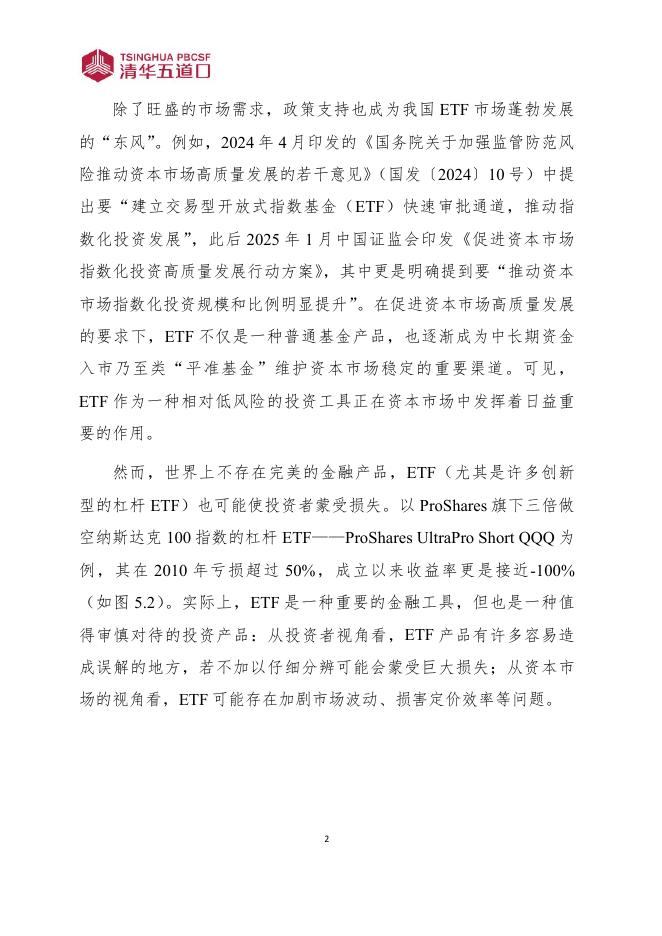 TSINGHUA PBCSF
清华五道口

除了旺盛的市场需求，政策支持也成为我国 ETF 市场蓬勃发展的“东风”。例如，2024 年 4 月印发的《国务院关于加强监管防范风险推动资本市场高质量发展的若干意见》（国发〔2024〕10 号）中提出要“建立交易型开放式指数基金（ETF）快速审批通道，推动指数化投资发展”，此后 2025 年 1 月中国证监会印发《促进资本市场指数化投资高质量发展行动方案》，其中更是明确提到要“推动资本市场指数化投资规模和比例明显提升”。在促进资本市场高质量发展的要求下，ETF 不仅是一种普通基金产品，也逐渐成为中长期资金入市乃至类“平准基金”维护资本市场稳定的重要渠道。可见，ETF 作为一种相对低风险的投资工具正在资本市场中发挥着日益重要的作用。

然而，世界上不存在完美的金融产品，ETF（尤其是许多创新型的杠杆 ETF）也可能使投资者蒙受损失。以 ProShares 旗下三倍做空纳斯达克 100 指数的杠杆 ETF——ProShares UltraPro Short QQQ 为例，其在 2010 年亏损超过 50%，成立以来收益率更是接近-100%（如图 5.2）。实际上，ETF 是一种重要的金融工具，但也是一种值得审慎对待的投资产品：从投资者视角看，ETF 产品有许多容易造成误解的地方，若不加以仔细分辨可能会蒙受巨大损失；从资本市场的视角看，ETF 可能存在加剧市场波动、损害定价效率等问题。

2